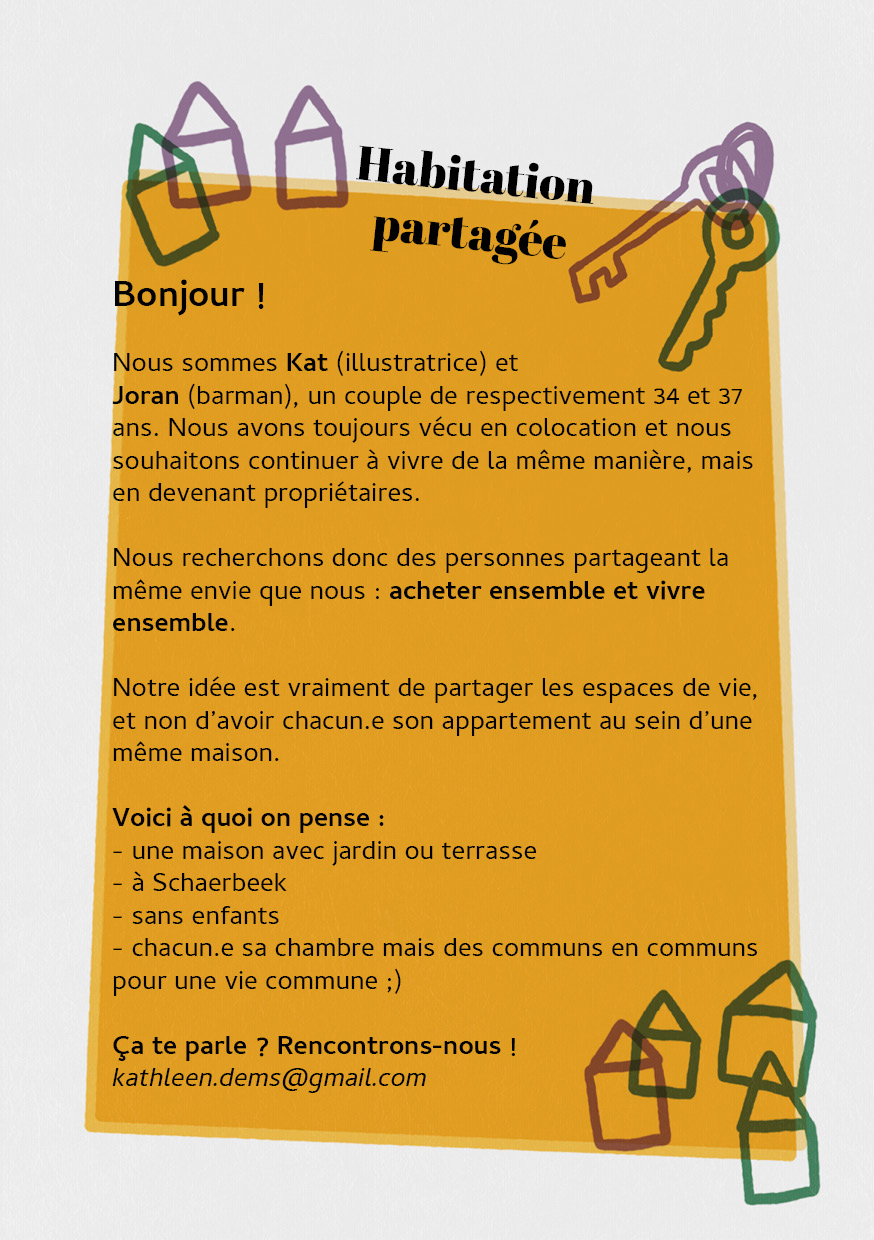 Habitation partagée

Bonjour !

Nous sommes Kat (illustratrice) et Joran (barman), un couple de respectivement 34 et 37 ans. Nous avons toujours vécu en colocation et nous souhaitons continuer à vivre de la même manière, mais en devenant propriétaires.

Nous recherchons donc des personnes partageant la même envie que nous : acheter ensemble et vivre ensemble.

Notre idée est vraiment de partager les espaces de vie, et non d'avoir chacun.e son appartement au sein d'une même maison.

Voici à quoi on pense :
- une maison avec jardin ou terrasse
- à Schaerbeek
- sans enfants
- chacun.e sa chambre mais des communs en communs pour une vie commune ;)

Ça te parle ? Rencontrons-nous !
kathleen.dems@gmail.com